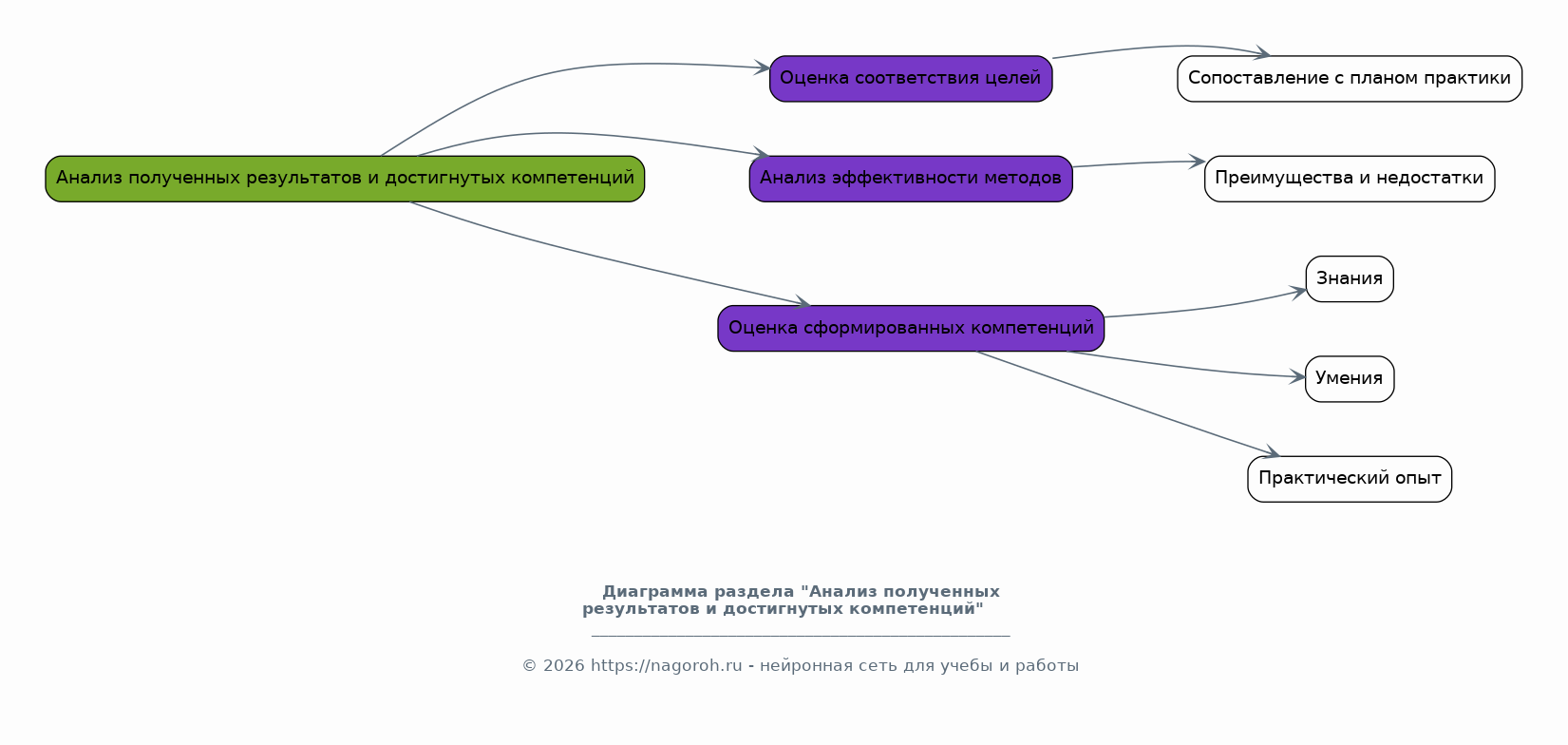 Анализ полученных результатов и достигнутых компетенций

Оценка соответствия целей

Сопоставление с планом практики

Анализ эффективности методов

Преимущества и недостатки

Оценка сформированных компетенций

Знания

Умения

Практический опыт

Диаграмма раздела "Анализ полученных результатов и достигнутых компетенций"

© 2026 https://nagoroh.ru - нейронная сеть для учебы и работы